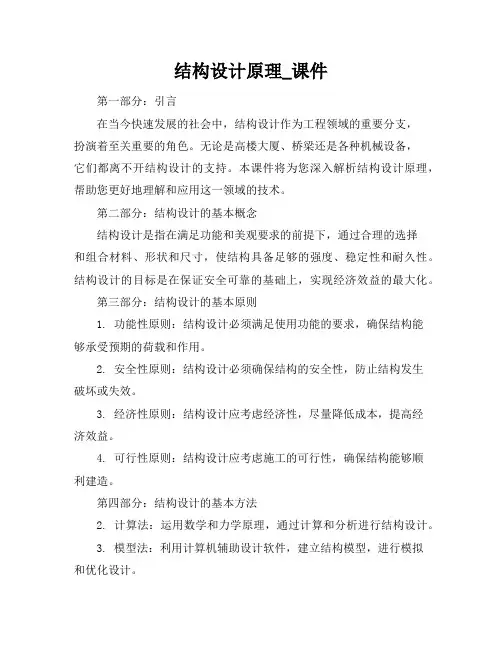 结构设计原理_课件

第一部分：引言

在当今快速发展的社会中，结构设计作为工程领域的重要分支，扮演着至关重要的角色。无论是高楼大厦、桥梁还是各种机械设备，它们都离不开结构设计的支持。本课件将为您深入解析结构设计原理，帮助您更好地理解和应用这一领域的技术。

第二部分：结构设计的基本概念

结构设计是指在满足功能和美观要求的前提下，通过合理的选择和组合材料、形状和尺寸，使结构具备足够的强度、稳定性和耐久性。结构设计的目标是在保证安全可靠的基础上，实现经济效益的最大化。

第三部分：结构设计的基本原则

1. 功能性原则：结构设计必须满足使用功能的要求，确保结构能够承受预期的荷载和作用。

2. 安全性原则：结构设计必须确保结构的安全性，防止结构发生破坏或失效。

3. 经济性原则：结构设计应考虑经济性，尽量降低成本，提高经济效益。

4. 可行性原则：结构设计应考虑施工的可行性，确保结构能够顺利建造。

第四部分：结构设计的基本方法

2. 计算法：运用数学和力学原理，通过计算和分析进行结构设计。

3. 模型法：利用计算机辅助设计软件，建立结构模型，进行模拟和优化设计。